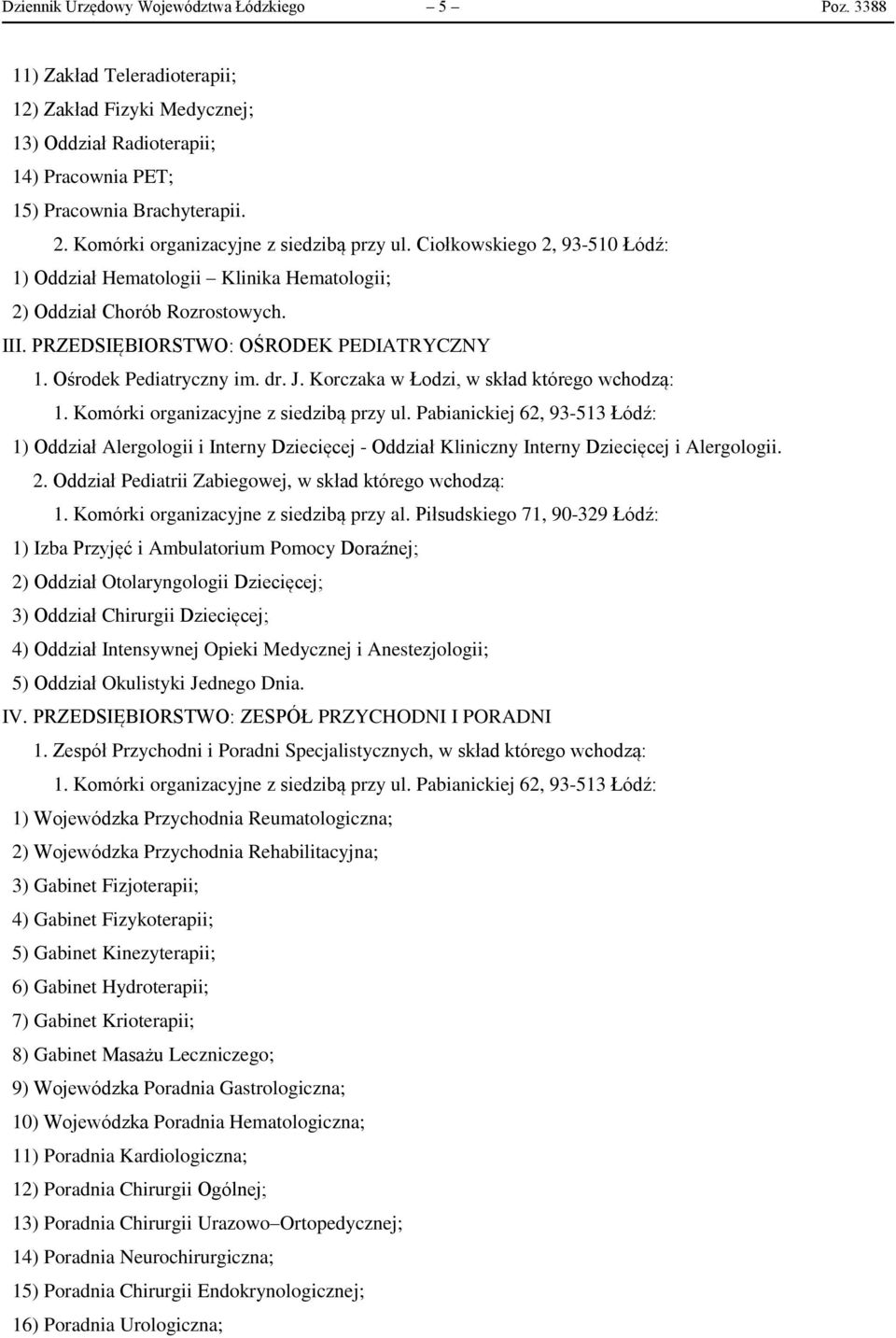 Dziennik Urzędowy Województwa Łódzkiego – 5 – Poz. 3388

11) Zakład Teleradioterapii;

12) Zakład Fizyki Medycznej;

13) Oddział Radioterapii;

14) Pracownia PET;

15) Pracownia Brachyterapii.

2. Komórki organizacyjne z siedzibą przy ul. Ciołkowskiego 2, 93-510 Łódź:

1) Oddział Hematologii – Klinika Hematologii;

2) Oddział Chorób Rozrostowych.

III. PRZEDSIĘBIORSTWO: OŚRODEK PEDIATRYCZNY

1. Ośrodek Pediatryczny im. dr. J. Korczaka w Łodzi, w skład którego wchodzą:

1. Komórki organizacyjne z siedzibą przy ul. Pabianickiej 62, 93-513 Łódź:

1) Oddział Alergologii i Interny Dziecięcej - Oddział Kliniczny Interny Dziecięcej i Alergologii.

2. Oddział Pediatrii Zabiegowej, w skład którego wchodzą:

1. Komórki organizacyjne z siedzibą przy al. Piłsudskiego 71, 90-329 Łódź:

1) Izba Przyjęć i Ambulatorium Pomocy Doraźnej;

2) Oddział Otolaryngologii Dziecięcej;

3) Oddział Chirurgii Dziecięcej;

4) Oddział Intensywnej Opieki Medycznej i Anestezjologii;

5) Oddział Okulistyki Jednego Dnia.

IV. PRZEDSIĘBIORSTWO: ZESPÓŁ PRZYCHODNI I PORADNI

1. Zespół Przychodni i Poradni Specjalistycznych, w skład którego wchodzą:

1. Komórki organizacyjne z siedzibą przy ul. Pabianickiej 62, 93-513 Łódź:

1) Wojewódzka Przychodnia Reumatologiczna;

2) Wojewódzka Przychodnia Rehabilitacyjna;

3) Gabinet Fizjoterapii;

4) Gabinet Fizykoterapii;

5) Gabinet Kinezyterapii;

6) Gabinet Hydroterapii;

7) Gabinet Krioterapii;

8) Gabinet Masażu Leczniczego;

9) Wojewódzka Poradnia Gastrologiczna;

10) Wojewódzka Poradnia Hematologiczna;

11) Poradnia Kardiologiczna;

12) Poradnia Chirurgii Ogólnej;

13) Poradnia Chirurgii Urazowo–Ortopedycznej;

14) Poradnia Neurochirurgiczna;

15) Poradnia Chirurgii Endokrynologicznej;

16) Poradnia Urologiczna;